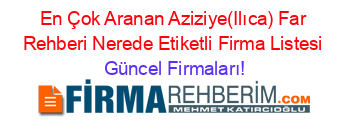 En Çok Aranan Aziziye(Ilıca) Far Rehberi Nerede Etiketli Firma Listesi Güncel Firmaları!

FİRMAREHBERİM.COM
MEHMET KATIRCIOĞLU